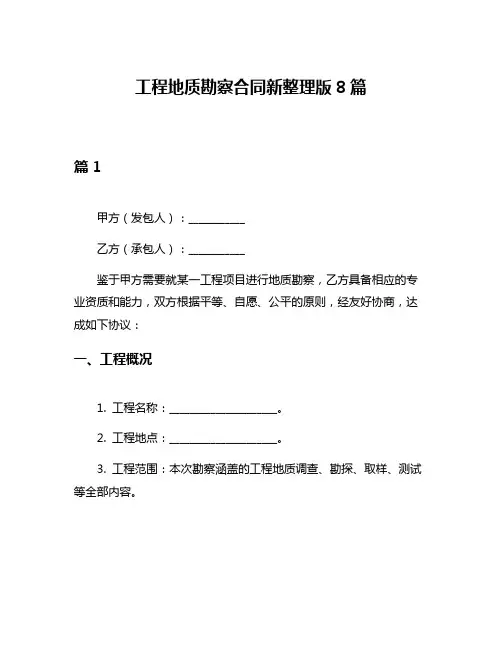 工程地质勘察合同新整理版 8 篇

篇 1

甲方（发包人）：__________

乙方（承包人）：__________

鉴于甲方需要就某一工程项目进行地质勘察，乙方具备相应的专业资质和能力，双方根据平等、自愿、公平的原则，经友好协商，达成如下协议：

一、工程概况

1. 工程名称：____________________。

2. 工程地点：____________________。

3. 工程范围：本次勘察涵盖的工程地质调查、勘探、取样、测试等全部内容。